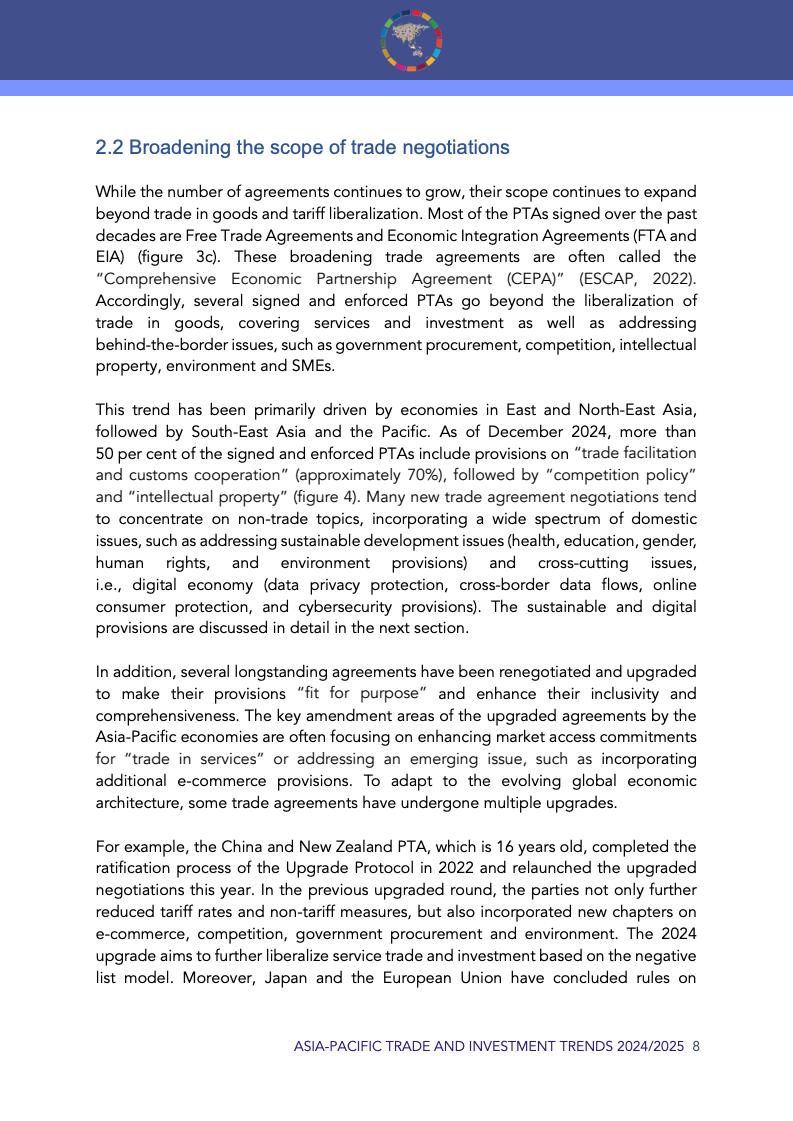 2.2 Broadening the scope of trade negotiations

While the number of agreements continues to grow, their scope continues to expand beyond trade in goods and tariff liberalization. Most of the PTAs signed over the past decades are Free Trade Agreements and Economic Integration Agreements (FTA and EIA) (figure 3c). These broadening trade agreements are often called the "Comprehensive Economic Partnership Agreement (CEPA)" (ESCAP, 2022). Accordingly, several signed and enforced PTAs go beyond the liberalization of trade in goods, covering services and investment as well as addressing behind-the-border issues, such as government procurement, competition, intellectual property, environment and SMEs.

This trend has been primarily driven by economies in East and North-East Asia, followed by South-East Asia and the Pacific. As of December 2024, more than 50 per cent of the signed and enforced PTAs include provisions on "trade facilitation and customs cooperation" (approximately 70%), followed by "competition policy" and "intellectual property" (figure 4). Many new trade agreement negotiations tend to concentrate on non-trade topics, incorporating a wide spectrum of domestic issues, such as addressing sustainable development issues (health, education, gender, human rights, and environment provisions) and cross-cutting issues, i.e., digital economy (data privacy protection, cross-border data flows, online consumer protection, and cybersecurity provisions). The sustainable and digital provisions are discussed in detail in the next section.

In addition, several longstanding agreements have been renegotiated and upgraded to make their provisions "fit for purpose" and enhance their inclusivity and comprehensiveness. The key amendment areas of the upgraded agreements by the Asia-Pacific economies are often focusing on enhancing market access commitments for "trade in services" or addressing an emerging issue, such as incorporating additional e-commerce provisions. To adapt to the evolving global economic architecture, some trade agreements have undergone multiple upgrades.

For example, the China and New Zealand PTA, which is 16 years old, completed the ratification process of the Upgrade Protocol in 2022 and relaunched the upgraded negotiations this year. In the previous upgraded round, the parties not only further reduced tariff rates and non-tariff measures, but also incorporated new chapters on e-commerce, competition, government procurement and environment. The 2024 upgrade aims to further liberalize service trade and investment based on the negative list model. Moreover, Japan and the European Union have concluded rules on

ASIA-PACIFIC TRADE AND INVESTMENT TRENDS 2024/2025 8